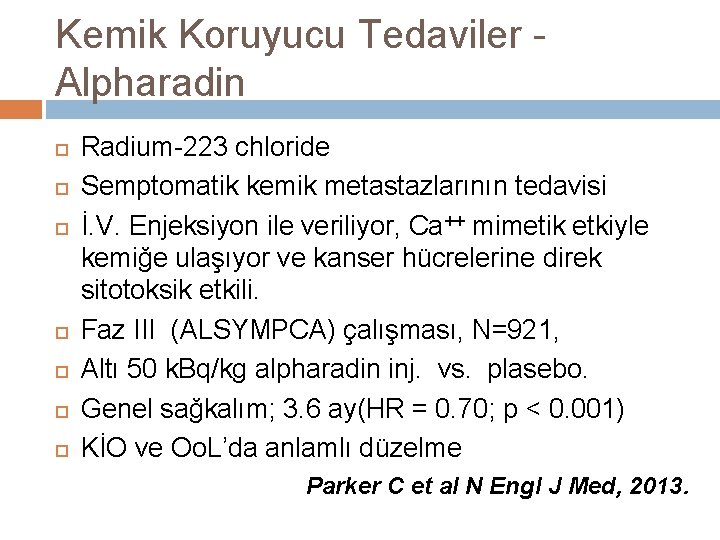 Kemik Koruyucu Tedaviler - Alpharadin

Radium-223 chloride

Semptomatik kemik metastazlarının tedavisi

İ.V. Enjeksiyon ile veriliyor, $Ca^{++}$ mimetik etkiyle kemiğe ulaşıyor ve kanser hücrelerine direk sitotoksik etkili.

Faz III (ALSYMPCA) çalışması, N=921,

Altı 50 kBq/kg alpharadin inj. vs. plasebo.

Genel sağkalım; 3.6 ay(HR = 0.70; p < 0.001)

KİO ve OoL'da anlamlı düzelme

Parker C et al N Engl J Med, 2013.